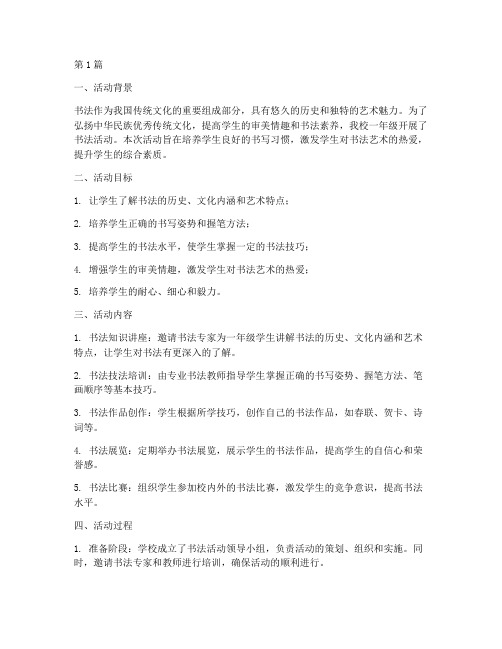 第1篇

一、活动背景

书法作为我国传统文化的重要组成部分，具有悠久的历史和独特的艺术魅力。为了弘扬中华民族优秀传统文化，提高学生的审美情趣和书法素养，我校一年级开展了书法活动。本次活动旨在培养学生良好的书写习惯，激发学生对书法艺术的热爱，提升学生的综合素质。

二、活动目标

1. 让学生了解书法的历史、文化内涵和艺术特点；

2. 培养学生正确的书写姿势和握笔方法；

3. 提高学生的书法水平，使学生掌握一定的书法技巧；

4. 增强学生的审美情趣，激发学生对书法艺术的热爱；

5. 培养学生的耐心、细心和毅力。

三、活动内容

1. 书法知识讲座：邀请书法专家为一年级学生讲解书法的历史、文化内涵和艺术特点，让学生对书法有更深入的了解。

2. 书法技法培训：由专业书法教师指导学生掌握正确的书写姿势、握笔方法、笔画顺序等基本技巧。

3. 书法作品创作：学生根据所学技巧，创作自己的书法作品，如春联、贺卡、诗词等。

4. 书法展览：定期举办书法展览，展示学生的书法作品，提高学生的自信心和荣誉感。

5. 书法比赛：组织学生参加校内外的书法比赛，激发学生的竞争意识，提高书法水平。

四、活动过程

1. 准备阶段：学校成立了书法活动领导小组，负责活动的策划、组织和实施。同时，邀请书法专家和教师进行培训，确保活动的顺利进行。